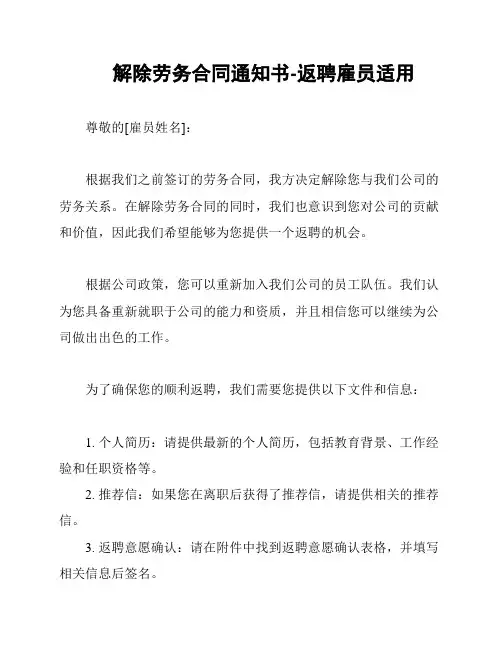 解除劳务合同通知书-返聘雇员适用

尊敬的[雇员姓名]:

根据我们之前签订的劳务合同，我方决定解除您与我们公司的劳务关系。在解除劳务合同的同时，我们也意识到您对公司的贡献和价值，因此我们希望能够为您提供一个返聘的机会。

根据公司政策，您可以重新加入我们公司的员工队伍。我们认为您具备重新就职于公司的能力和资质，并且相信您可以继续为公司做出出色的工作。

为了确保您的顺利返聘，我们需要您提供以下文件和信息:

1. 个人简历：请提供最新的个人简历，包括教育背景、工作经验和任职资格等。
2. 推荐信：如果您在离职后获得了推荐信，请提供相关的推荐信。
3. 返聘意愿确认：请在附件中找到返聘意愿确认表格，并填写相关信息后签名。